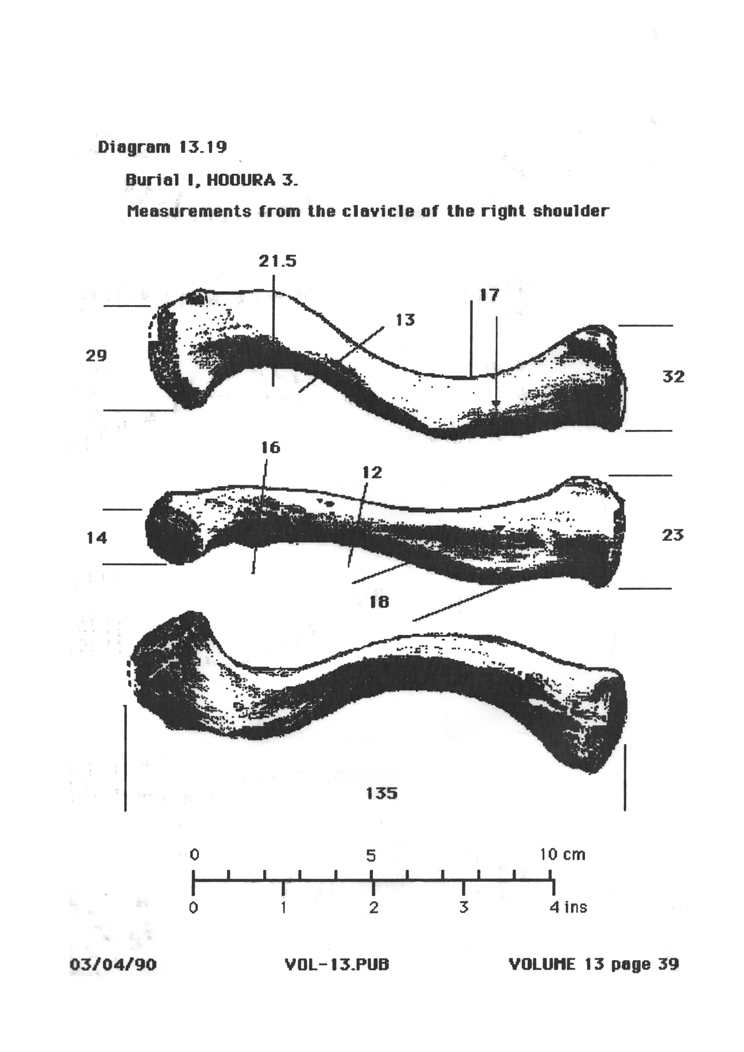 Diagram 13.19

Burial I, HOOURA 3.

Measurements from the clavicle of the right shoulder

21.5

17

13

29

32

16

12

14

23

18

135

0 5 10 cm

0 1 2 3 4 ins

03/04/90 VOL-13.PUB VOLUME 13 page 39